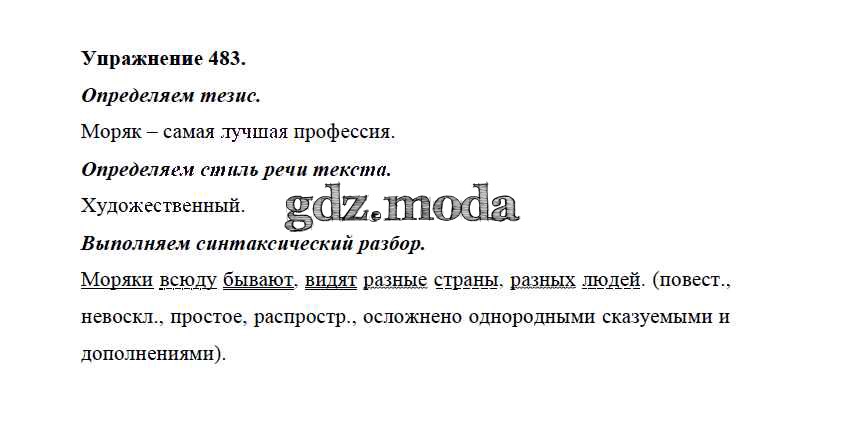 Упражнение 483.

Определяем тезис.

Моряк – самая лучшая профессия.

Определяем стиль речи текста.

Художественный.

Выполняем синтаксический разбор.

Моряки всюду бывают, видят разные страны, разных людей. (повест., невоскл., простое, распростр., осложнено однородными сказуемыми и дополнениями).

gdz.moda